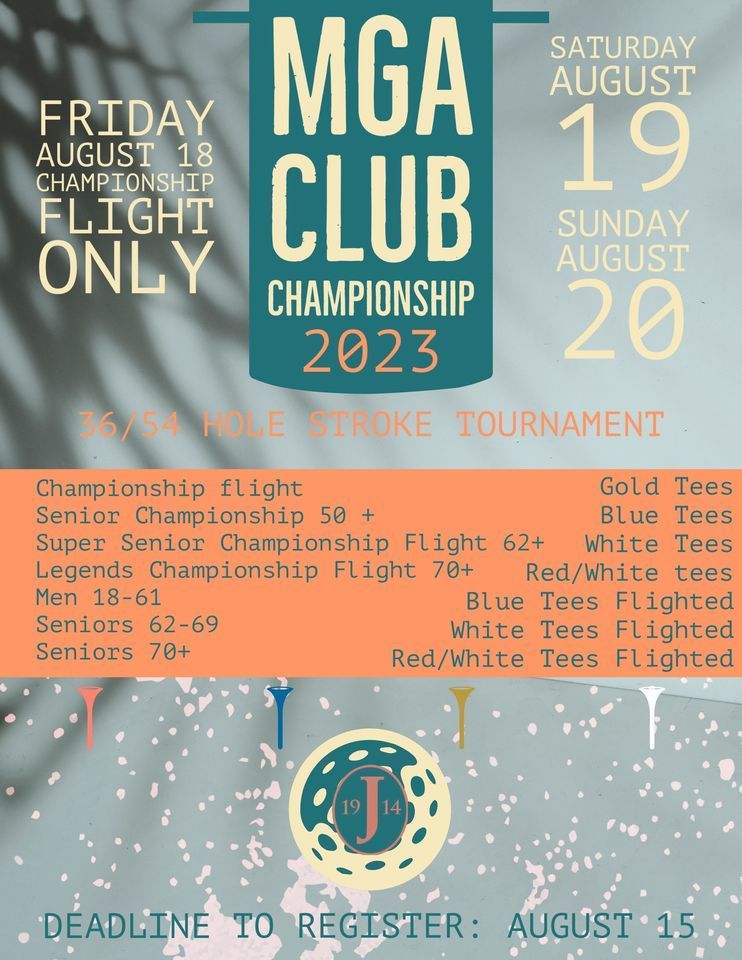 FRIDAY AUGUST 18 CHAMPIONSHIP FLIGHT ONLY

MGA CLUB CHAMPIONSHIP 2023

SATURDAY AUGUST 19

SUNDAY AUGUST 20

36/54 HOLE STROKE TOURNAMENT

| | |
|---|---|
| Championship flight | Gold Tees |
| Senior Championship 50 + | Blue Tees |
| Super Senior Championship Flight 62+ | White Tees |
| Legends Championship Flight 70+ | Red/White tees |
| Men 18-61 | Blue Tees Flighted |
| Seniors 62-69 | White Tees Flighted |
| Seniors 70+ | Red/White Tees Flighted |

19 J 14

DEADLINE TO REGISTER: AUGUST 15